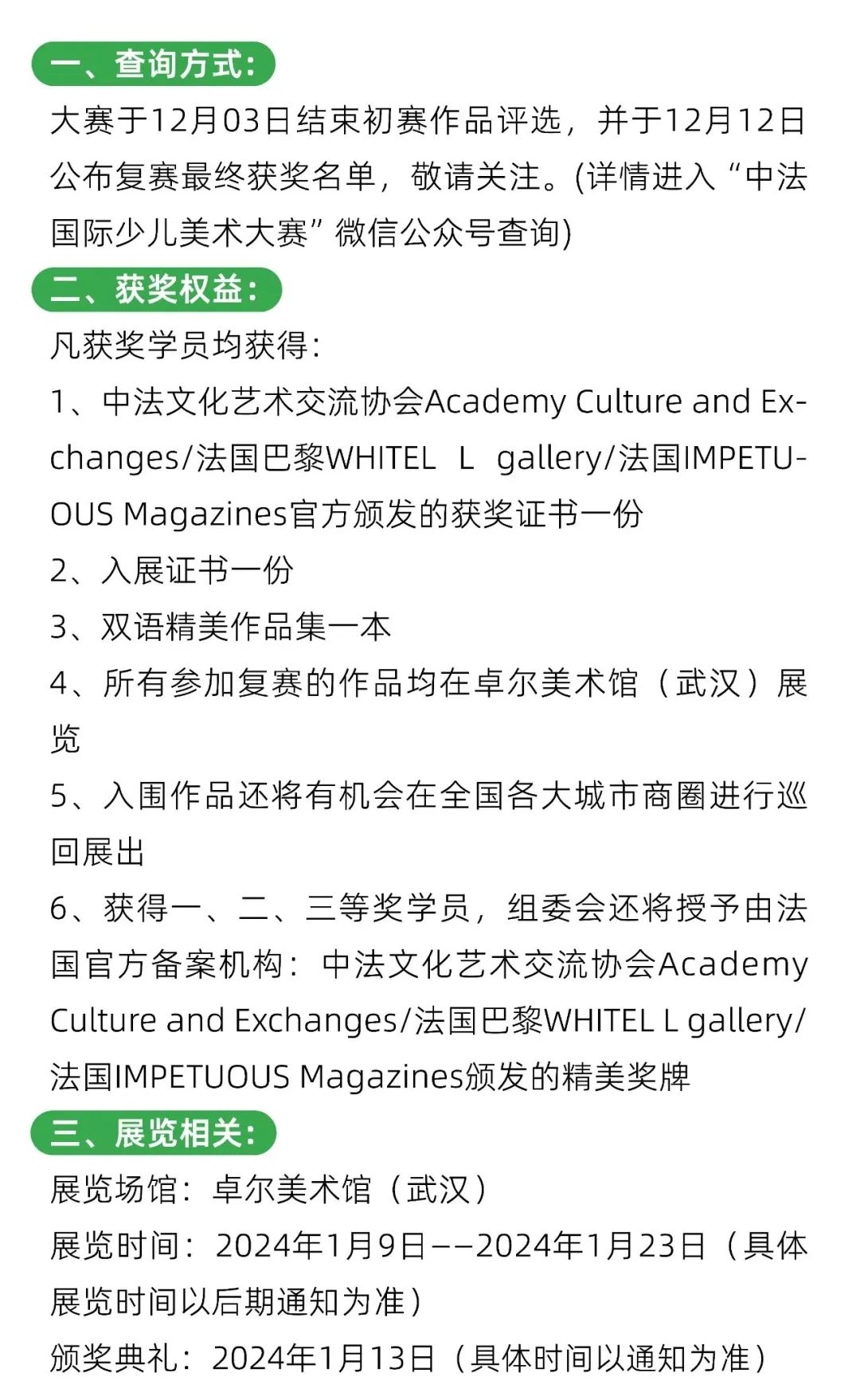 一、查询方式:

大赛于12月03日结束初赛作品评选，并于12月12日公布复赛最终获奖名单，敬请关注。(详情进入“中法国际少儿美术大赛”微信公众号查询)

二、获奖权益:

凡获奖学员均获得:

1、中法文化艺术交流协会Academy Culture and Exchanges/法国巴黎WHITEL L gallery/法国IMPETUOUS Magazines官方颁发的获奖证书一份

2、入展证书一份

3、双语精美作品集一本

4、所有参加复赛的作品均在卓尔美术馆（武汉）展览

5、入围作品还将有机会在全国各大城市商圈进行巡回展出

6、获得一、二、三等奖学员，组委会还将授予由法国官方备案机构：中法文化艺术交流协会Academy Culture and Exchanges/法国巴黎WHITEL L gallery/法国IMPETUOUS Magazines颁发的精美奖牌

三、展览相关:

展览场馆：卓尔美术馆（武汉）

展览时间：2024年1月9日——2024年1月23日（具体展览时间以后期通知为准）

颁奖典礼：2024年1月13日（具体时间以通知为准）